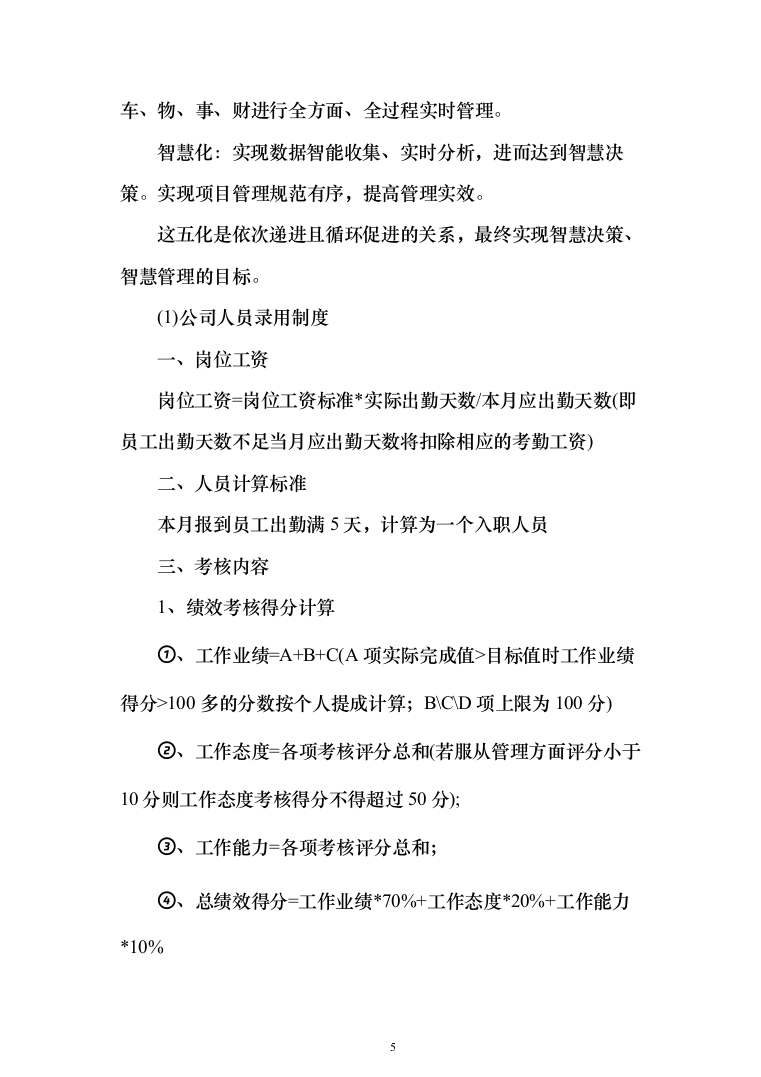 车、物、事、财进行全方面、全过程实时管理。

智慧化：实现数据智能收集、实时分析，进而达到智慧决策。实现项目管理规范有序，提高管理实效。

这五化是依次递进且循环促进的关系，最终实现智慧决策、智慧管理的目标。

(1)公司人员录用制度

一、岗位工资

岗位工资=岗位工资标准*实际出勤天数/本月应出勤天数(即员工出勤天数不足当月应出勤天数将扣除相应的考勤工资)

二、人员计算标准

本月报到员工出勤满 5 天，计算为一个入职人员

三、考核内容

1、绩效考核得分计算

①、工作业绩=A+B+C(A 项实际完成值>目标值时工作业绩得分>100 多的分数按个人提成计算；B\C\D 项上限为 100 分)

②、工作态度=各项考核评分总和(若服从管理方面评分小于 10 分则工作态度考核得分不得超过 50 分);

③、工作能力=各项考核评分总和；

④、总绩效得分=工作业绩*70%+工作态度*20%+工作能力*10%

5